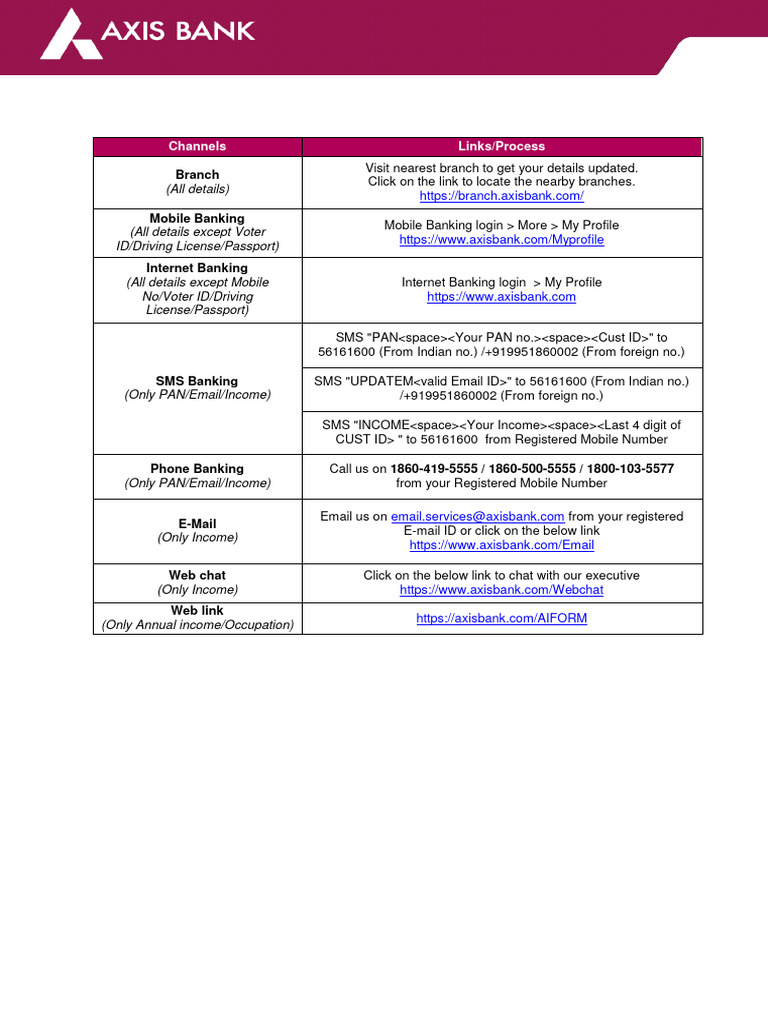 AXIS BANK

| Channels | Links/Process |
|---|---|
| Branch (All details) | Visit nearest branch to get your details updated. Click on the link to locate the nearby branches. https://branch.axisbank.com/ |
| Mobile Banking (All details except Voter ID/Driving License/Passport) | Mobile Banking login > More > My Profile https://www.axisbank.com/Myprofile |
| Internet Banking (All details except Mobile No/Voter ID/Driving License/Passport) | Internet Banking login > My Profile https://www.axisbank.com |
| SMS Banking (Only PAN/Email/Income) | SMS "PAN<space><Your PAN no.><space><Cust ID>" to 56161600 (From Indian no.) /+919951860002 (From foreign no.) |
| | SMS "UPDATEM<valid Email ID>" to 56161600 (From Indian no.) /+919951860002 (From foreign no.) |
| | SMS "INCOME<space><Your Income><space><Last 4 digit of CUST ID> " to 56161600 from Registered Mobile Number |
| Phone Banking (Only PAN/Email/Income) | Call us on 1860-419-5555 / 1860-500-5555 / 1800-103-5577 from your Registered Mobile Number |
| E-Mail (Only Income) | Email us on email.services@axisbank.com from your registered E-mail ID or click on the below link https://www.axisbank.com/Email |
| Web chat (Only Income) | Click on the below link to chat with our executive https://www.axisbank.com/Webchat |
| Web link (Only Annual income/Occupation) | https://axisbank.com/AIFORM |